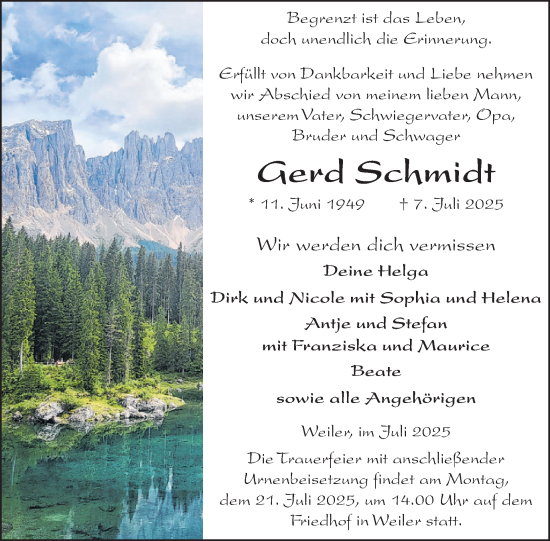 Begrenzt ist das Leben,
doch unendlich die Erinnerung.

Erfüllt von Dankbarkeit und Liebe nehmen wir Abschied von meinem lieben Mann, unserem Vater, Schwiegervater, Opa, Bruder und Schwager

Gerd Schmidt

* 11. Juni 1949 † 7. Juli 2025

Wir werden dich vermissen

Deine Helga

Dirk und Nicole mit Sophia und Helena

Antje und Stefan
mit Franziska und Maurice

Beate

sowie alle Angehörigen

Weiler, im Juli 2025

Die Trauerfeier mit anschließender Urnenbeisetzung findet am Montag, dem 21. Juli 2025, um 14.00 Uhr auf dem Friedhof in Weiler statt.